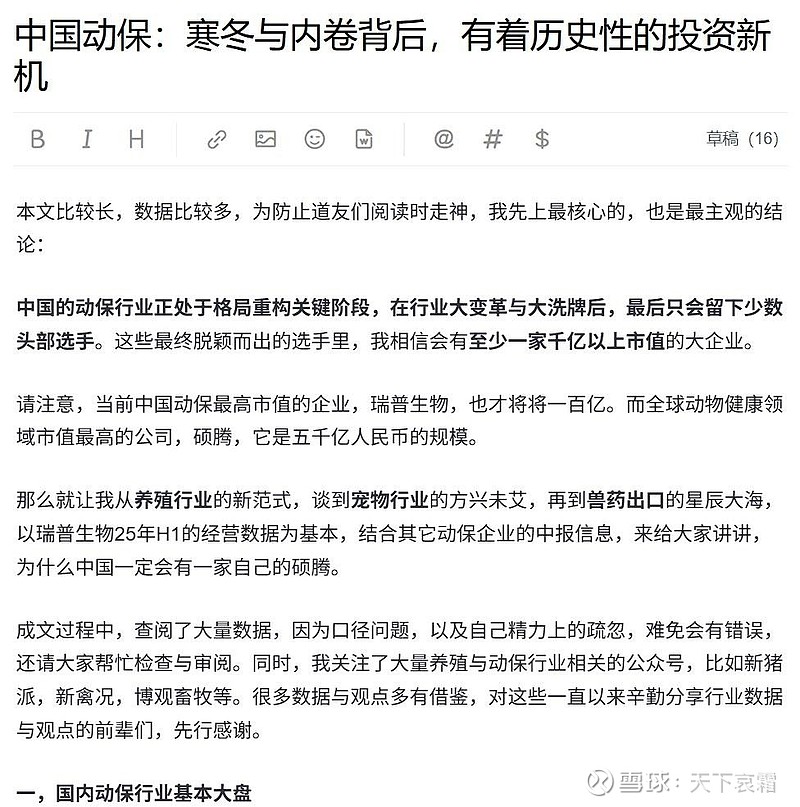 中国动保：寒冬与内卷背后，有着历史性的投资新机

B I H @ # $ 草稿（16）

本文比较长，数据比较多，为防止道友们阅读时走神，我先上最核心的，也是最主观的结论：

中国的动保行业正处于格局重构关键阶段，在行业大变革与大洗牌后，最后只会留下少数头部选手。这些最终脱颖而出的选手里，我相信会有至少一家千亿以上市值的大企业。

请注意，当前中国动保最高市值的企业，瑞普生物，也才将将一百亿。而全球动物健康领域市值最高的公司，硕腾，它是五千亿人民币的规模。

那么就让我从养殖行业的新范式，谈到宠物行业的方兴未艾，再到兽药出口的星辰大海，以瑞普生物25年H1的经营数据为基本，结合其它动保企业的中报信息，来给大家讲讲，为什么中国一定会有一家自己的硕腾。

成文过程中，查阅了大量数据，因为口径问题，以及自己精力上的疏忽，难免会有错误，还请大家帮忙检查与审阅。同时，我关注了大量养殖与动保行业相关的公众号，比如新猪派，新禽况，博观畜牧等。很多数据与观点多有借鉴，对这些一直以来辛勤分享行业数据与观点的前辈们，先行感谢。

一，国内动保行业基本大盘

雪球：天下哀霜